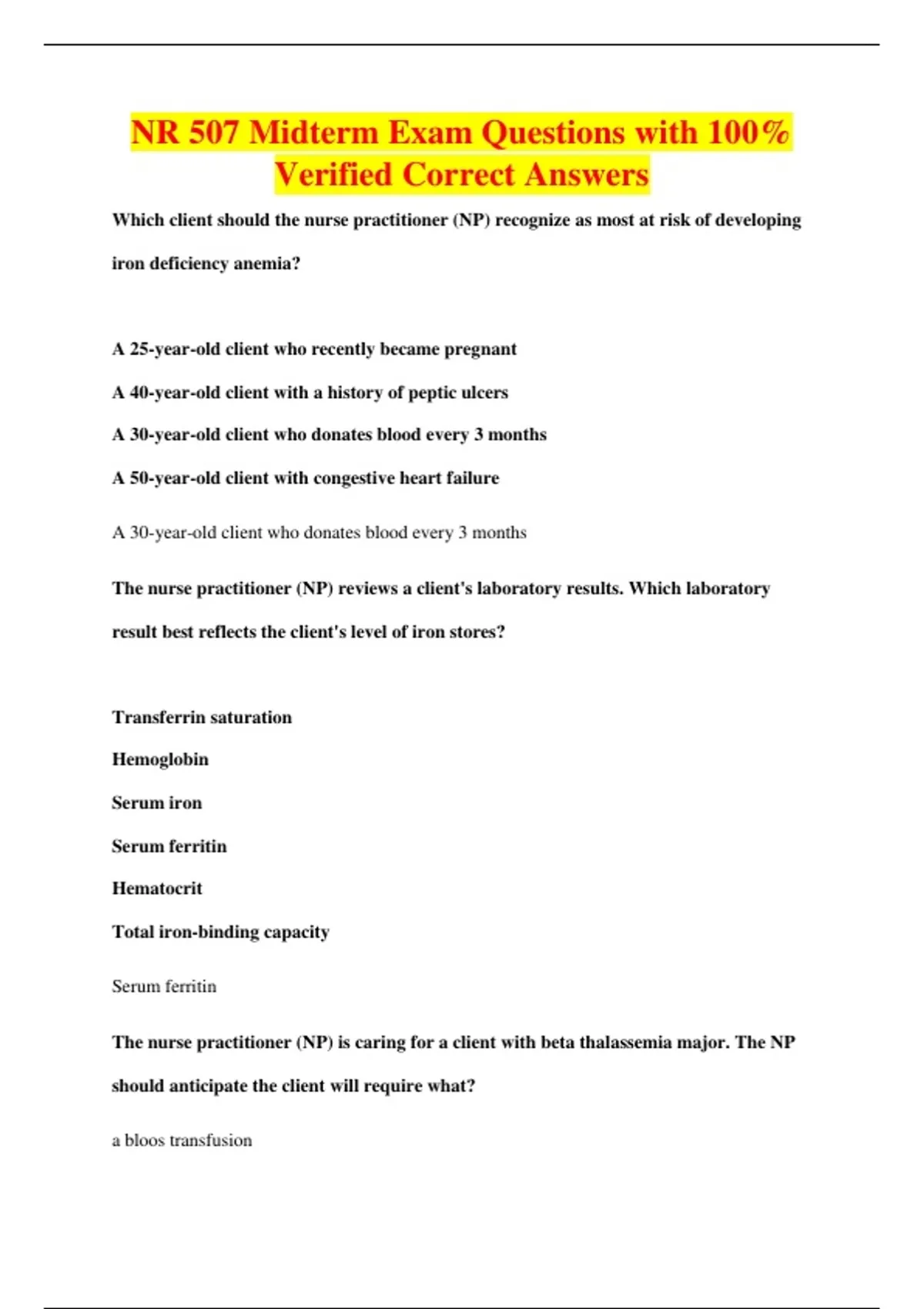 NR 507 Midterm Exam Questions with 100% Verified Correct Answers

Which client should the nurse practitioner (NP) recognize as most at risk of developing iron deficiency anemia?

A 25-year-old client who recently became pregnant

A 40-year-old client with a history of peptic ulcers

A 30-year-old client who donates blood every 3 months

A 50-year-old client with congestive heart failure

A 30-year-old client who donates blood every 3 months

The nurse practitioner (NP) reviews a client's laboratory results. Which laboratory result best reflects the client's level of iron stores?

Transferrin saturation

Hemoglobin

Serum iron

Serum ferritin

Hematocrit

Total iron-binding capacity

Serum ferritin

The nurse practitioner (NP) is caring for a client with beta thalassemia major. The NP should anticipate the client will require what?

a bloos transfusion